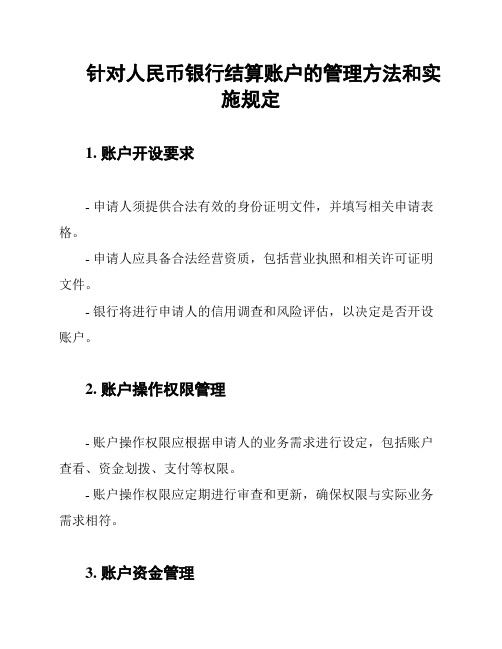 针对人民币银行结算账户的管理方法和实施规定

1. 账户开设要求

- 申请人须提供合法有效的身份证明文件，并填写相关申请表格。

- 申请人应具备合法经营资质，包括营业执照和相关许可证明文件。

- 银行将进行申请人的信用调查和风险评估，以决定是否开设账户。

2. 账户操作权限管理

- 账户操作权限应根据申请人的业务需求进行设定，包括账户查看、资金划拨、支付等权限。

- 账户操作权限应定期进行审查和更新，确保权限与实际业务需求相符。

3. 账户资金管理